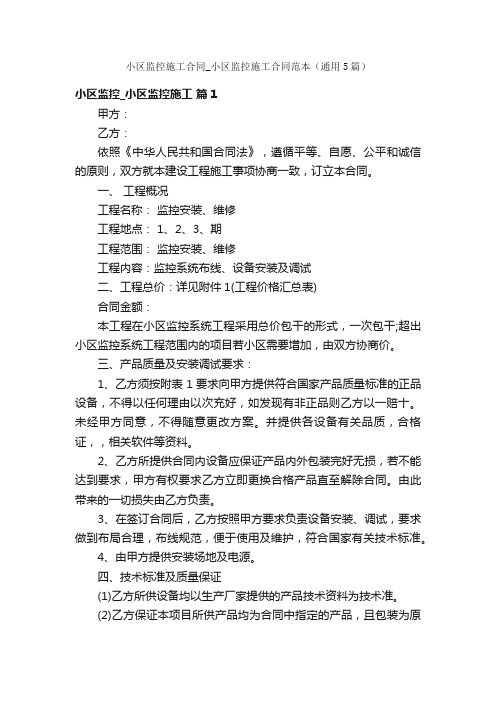 小区监控施工合同_小区监控施工合同范本（通用5篇）

小区监控_小区监控施工 篇1

甲方：

乙方：

依照《中华人民共和国合同法》，遵循平等、自愿、公平和诚信的原则，双方就本建设工程施工事项协商一致，订立本合同。

一、 工程概况

工程名称： 监控安装、维修

工程地点： 1、2、3、期

工程范围： 监控安装、维修

工程内容：监控系统布线、设备安装及调试

二、工程总价：详见附件1(工程价格汇总表)

合同金额：

本工程在小区监控系统工程采用总价包干的形式，一次包干;超出小区监控系统工程范围内的项目若小区需要增加，由双方协商价。

三、产品质量及安装调试要求：

1、乙方须按附表1要求向甲方提供符合国家产品质量标准的正品设备，不得以任何理由以次充好，如发现有非正品则乙方以一赔十。未经甲方同意，不得随意更改方案。并提供各设备有关品质，合格证，，相关软件等资料。

2、乙方所提供合同内设备应保证产品内外包装完好无损，若不能达到要求，甲方有权要求乙方立即更换合格产品直至解除合同。由此带来的一切损失由乙方负责。

3、在签订合同后，乙方按照甲方要求负责设备安装、调试，要求做到布局合理，布线规范，便于使用及维护，符合国家有关技术标准。

4、由甲方提供安装场地及电源。

四、技术标准及质量保证

(1)乙方所供设备均以生产厂家提供的产品技术资料为技术准。

(2)乙方保证本项目所供产品均为合同中指定的产品，且包装为原